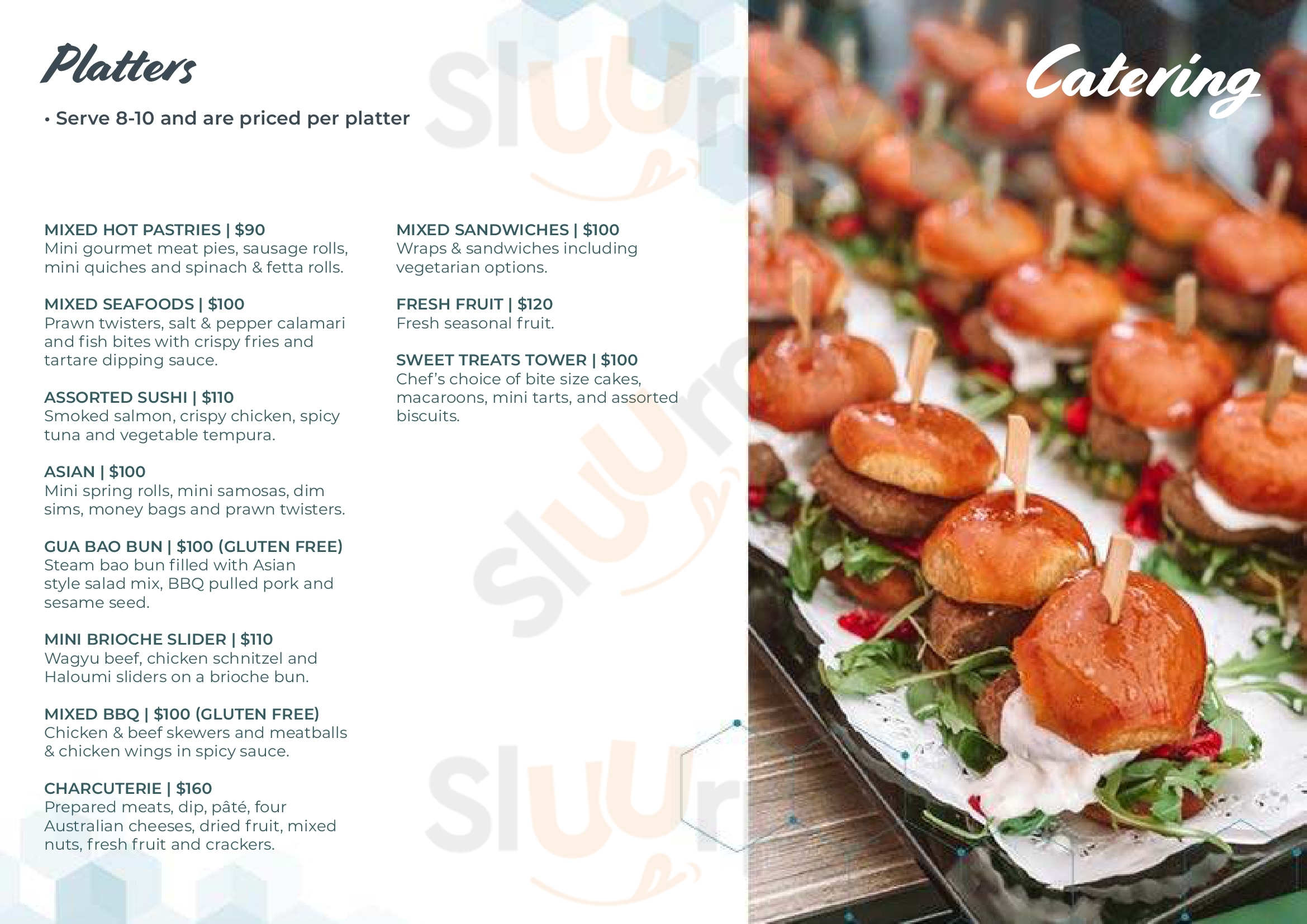 Platters

• Serve 8-10 and are priced per platter

MIXED HOT PASTRIES | $90
Mini gourmet meat pies, sausage rolls, mini quiches and spinach & fetta rolls.

MIXED SEAFOODS | $100
Prawn twisters, salt & pepper calamari and fish bites with crispy fries and tartare dipping sauce.

ASSORTED SUSHI | $110
Smoked salmon, crispy chicken, spicy tuna and vegetable tempura.

ASIAN | $100
Mini spring rolls, mini samosas, dim sims, money bags and prawn twisters.

GUA BAO BUN | $100 (GLUTEN FREE)
Steam bao bun filled with Asian style salad mix, BBQ pulled pork and sesame seed.

MINI BRIOCHE SLIDER | $110
Wagyu beef, chicken schnitzel and Haloumi sliders on a brioche bun.

MIXED BBQ | $100 (GLUTEN FREE)
Chicken & beef skewers and meatballs & chicken wings in spicy sauce.

CHARCUTERIE | $160
Prepared meats, dip, pâté, four Australian cheeses, dried fruit, mixed nuts, fresh fruit and crackers.

MIXED SANDWICHES | $100
Wraps & sandwiches including vegetarian options.

FRESH FRUIT | $120
Fresh seasonal fruit.

SWEET TREATS TOWER | $100
Chef's choice of bite size cakes, macaroons, mini tarts, and assorted biscuits.

Catering

Sluurpy